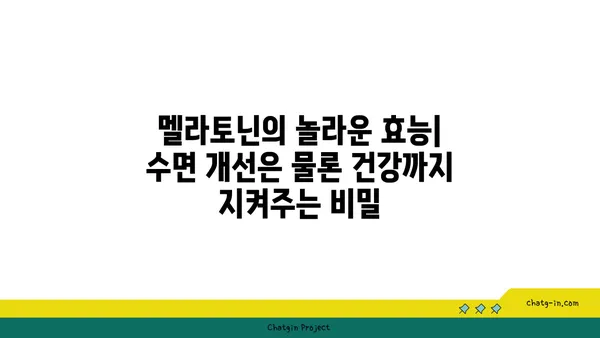 멜라토닌의 놀라운 효능| 수면 개선은 물론 건강까지 지켜주는 비밀

chatg-in.com

Chatgin Project